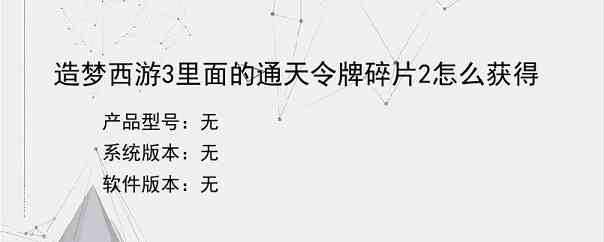 造梦西游3里面的通天令牌碎片2怎么获得

产品型号：无
系统版本：无
软件版本：无